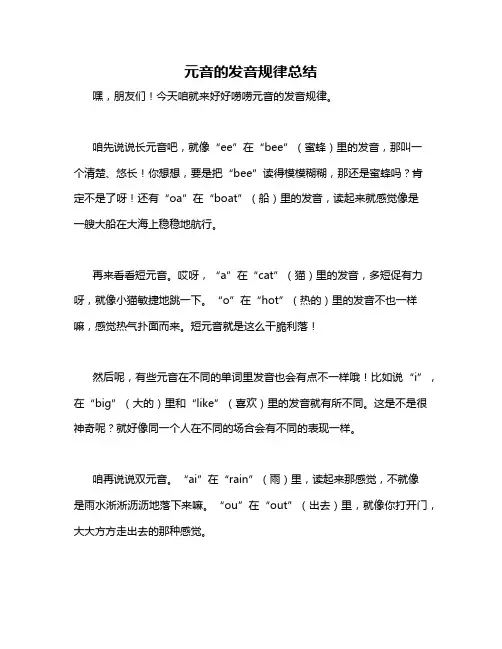 元音的发音规律总结

嘿，朋友们！今天咱就来好好唠唠元音的发音规律。

咱先说说长元音吧，就像“ee”在“bee”（蜜蜂）里的发音，那叫一个清楚、悠长！你想想，要是把“bee”读得模模糊糊，那还是蜜蜂吗？肯定不是了呀！还有“oa”在“boat”（船）里的发音，读起来就感觉像是一艘大船在大海上稳稳地航行。

再来看看短元音。哎呀，“a”在“cat”（猫）里的发音，多短促有力呀，就像小猫敏捷地跳一下。“o”在“hot”（热的）里的发音不也一样嘛，感觉热气扑面而来。短元音就是这么干脆利落！

然后呢，有些元音在不同的单词里发音也会有点不一样哦！比如说“i”，在“big”（大的）里和“like”（喜欢）里的发音就有所不同。这是不是很神奇呢？就好像同一个人在不同的场合会有不同的表现一样。

咱再说说双元音。“ai”在“rain”（雨）里，读起来那感觉，不就像是雨水淅淅沥沥地落下来嘛。“ou”在“out”（出去）里，就像你打开门，大大方方走出去的那种感觉。